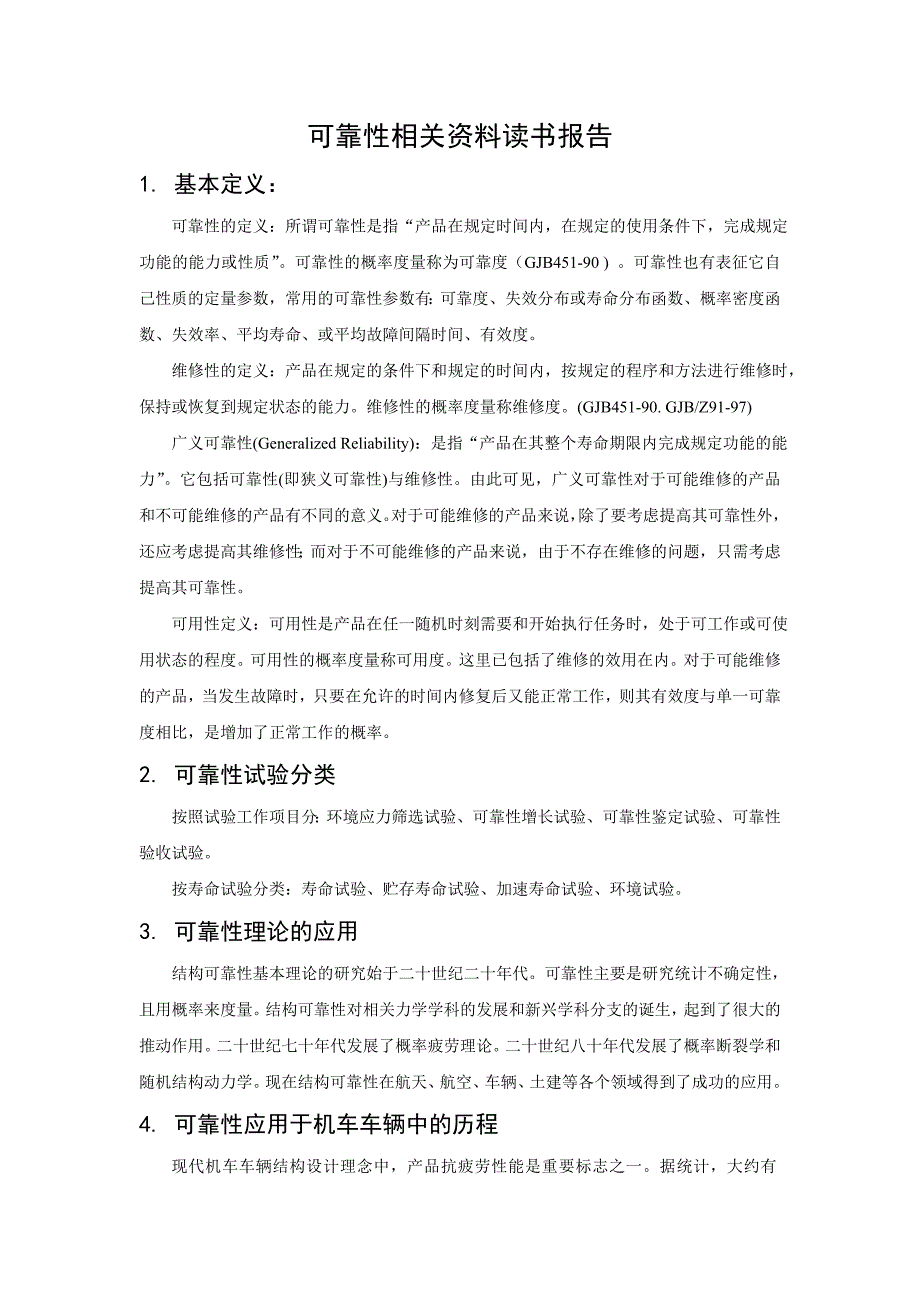 可靠性相关资料读书报告

1. 基本定义：

可靠性的定义：所谓可靠性是指“产品在规定时间内，在规定的使用条件下，完成规定功能的能力或性质”。可靠性的概率度量称为可靠度（GJB451-90）。可靠性也有表征它自己性质的定量参数，常用的可靠性参数有：可靠度、失效分布或寿命分布函数、概率密度函数、失效率、平均寿命、或平均故障间隔时间、有效度。

维修性的定义：产品在规定的条件下和规定的时间内，按规定的程序和方法进行维修时，保持或恢复到规定状态的能力。维修性的概率度量称维修度。(GJB451-90. GJB/Z91-97)

广义可靠性(Generalized Reliability)：是指“产品在其整个寿命期限内完成规定功能的能力”。它包括可靠性(即狭义可靠性)与维修性。由此可见，广义可靠性对于可能维修的产品和不可能维修的产品有不同的意义。对于可能维修的产品来说，除了要考虑提高其可靠性外，还应考虑提高其维修性；而对于不可能维修的产品来说，由于不存在维修的问题，只需考虑提高其可靠性。

可用性定义：可用性是产品在任一随机时刻需要和开始执行任务时，处于可工作或可使用状态的程度。可用性的概率度量称可用度。这里已包括了维修的效用在内。对于可能维修的产品，当发生故障时，只要在允许的时间内修复后又能正常工作，则其有效度与单一可靠度相比，是增加了正常工作的概率。

2. 可靠性试验分类

按照试验工作项目分：环境应力筛选试验、可靠性增长试验、可靠性鉴定试验、可靠性验收试验。

按寿命试验分类：寿命试验、贮存寿命试验、加速寿命试验、环境试验。

3. 可靠性理论的应用

结构可靠性基本理论的研究始于二十世纪二十年代。可靠性主要是研究统计不确定性，且用概率来度量。结构可靠性对相关力学学科的发展和新兴学科分支的诞生，起到了很大的推动作用。二十世纪七十年代发展了概率疲劳理论。二十世纪八十年代发展了概率断裂学和随机结构动力学。现在结构可靠性在航天、航空、车辆、土建等各个领域得到了成功的应用。

4. 可靠性应用于机车车辆中的历程

现代机车车辆结构设计理念中，产品抗疲劳性能是重要标志之一。据统计，大约有